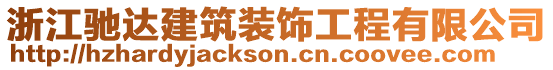 浙江驰达建筑装饰工程有限公司
http://hzhardyjackson.cn.coovee.com